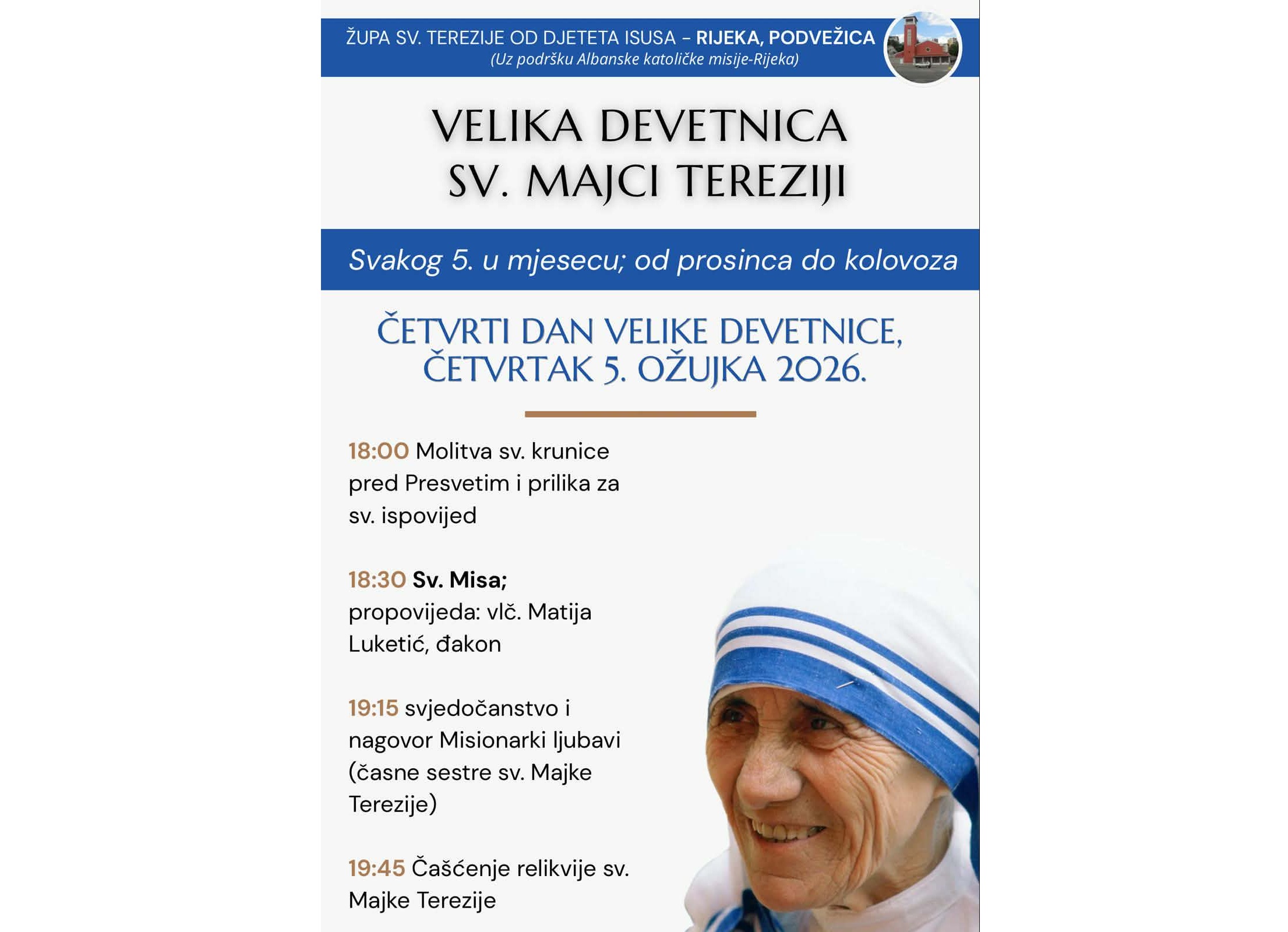 ŽUPA SV. TEREZIJE OD DJETETA ISUSA – RIJEKA, PODVEŽICA
(Uz podršku Albanske katoličke misije-Rijeka)

VELIKA DEVETNICA
SV. MAJCI TEREZIJI

Svakog 5. u mjesecu; od prosinca do kolovoza

ČETVRTI DAN VELIKE DEVETNICE,
ČETVRTAK 5. OŽUJKA 2026.

18:00 Molitva sv. krunice pred Presvetim i prilika za sv. ispovijed

18:30 Sv. Misa; propovijeda: vlč. Matija Luketić, đakon

19:15 svjedočanstvo i nagovor Misionarki ljubavi (časne sestre sv. Majke Terezije)

19:45 Čašćenje relikvije sv. Majke Terezije